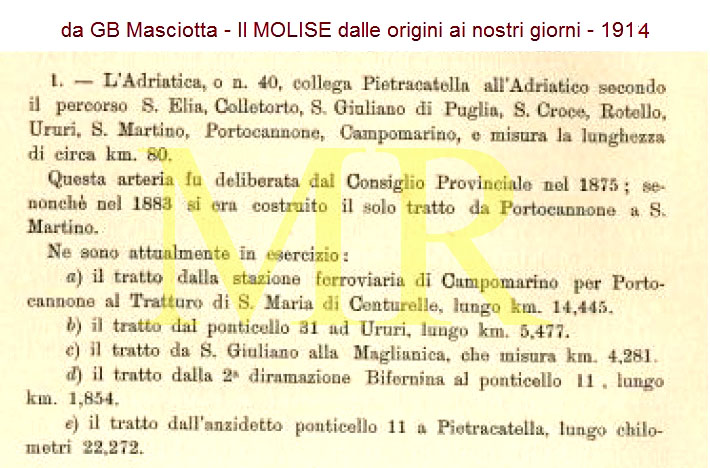 da GB Masciotta - Il MOLISE dalle origini ai nostri giorni - 1914

1. — L'Adriatica, o n. 40, collega Pietracatella all'Adriatico secondo il percorso S. Elia, Colletorto, S. Giuliano di Puglia, S. Croce, Rotello, Ururi, S. Martino, Portocannone, Campomarino, e misura la lunghezza di circa km. 80.

Questa arteria fu deliberata dal Consiglio Provinciale nel 1875; senonchè nel 1883 si era costruito il solo tratto da Portocannone a S. Martino.

Ne sono attualmente in esercizio:

a) il tratto dalla stazione ferroviaria di Campomarino per Portocannone al Tratturo di S. Maria di Centurelle, lungo km. 14,445.

b) il tratto dal ponticello 31 ad Ururi, lungo km. 5,477.

c) il tratto da S. Giuliano alla Maglianica, che misura km. 4,281.

d) il tratto dalla 2ª diramazione Bifernina al ponticello 11, lungo km. 1,854.

e) il tratto dall'anzidetto ponticello 11 a Pietracatella, lungo chilometri 22,272.

MR